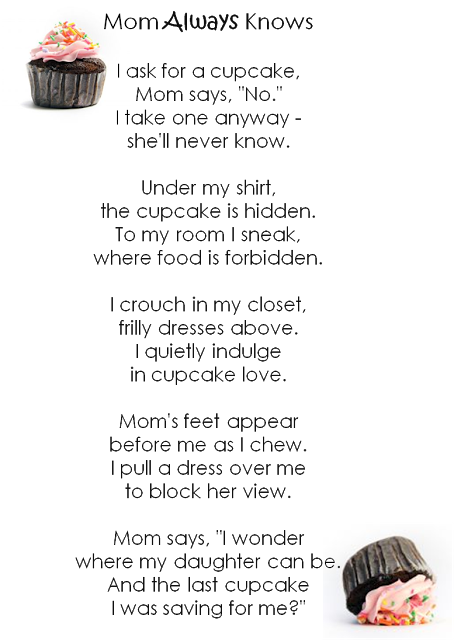 Mom Always Knows

I ask for a cupcake,
Mom says, "No."
I take one anyway -
she'll never know.

Under my shirt,
the cupcake is hidden.
To my room I sneak,
where food is forbidden.

I crouch in my closet,
frilly dresses above.
I quietly indulge
in cupcake love.

Mom's feet appear
before me as I chew.
I pull a dress over me
to block her view.

Mom says, "I wonder
where my daughter can be.
And the last cupcake
I was saving for me?"